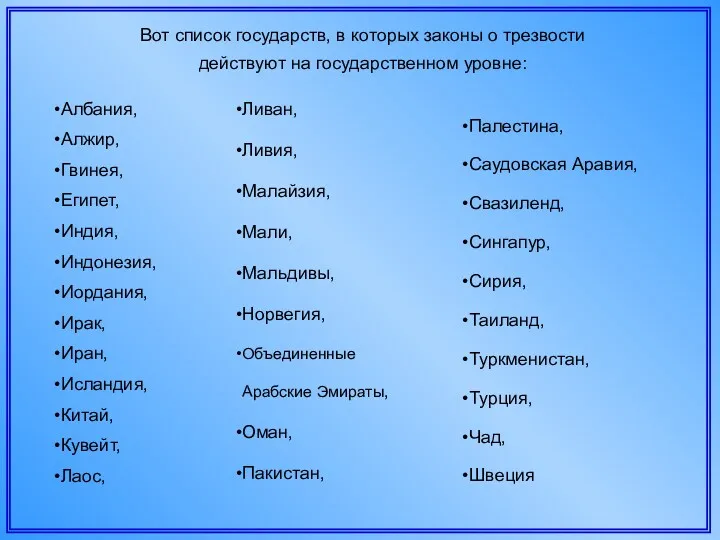 Вот список государств, в которых законы о трезвости действуют на государственном уровне:

•Албания,
•Алжир,
•Гвинея,
•Египет,
•Индия,
•Индонезия,
•Иордания,
•Ирак,
•Иран,
•Исландия,
•Китай,
•Кувейт,
•Лаос,

•Ливан,
•Ливия,
•Малайзия,
•Мали,
•Мальдивы,
•Норвегия,
•Объединенные Арабские Эмираты,
•Оман,
•Пакистан,

•Палестина,
•Саудовская Аравия,
•Свазиленд,
•Сингапур,
•Сирия,
•Таиланд,
•Туркменистан,
•Турция,
•Чад,
•Швеция